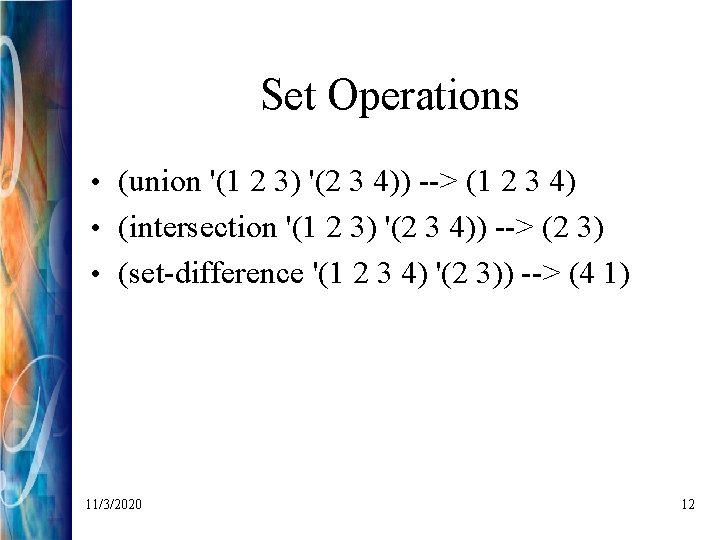 Set Operations

• (union '(1 2 3) '(2 3 4)) --> (1 2 3 4)
• (intersection '(1 2 3) '(2 3 4)) --> (2 3)
• (set-difference '(1 2 3 4) '(2 3)) --> (4 1)

11/3/2020

12